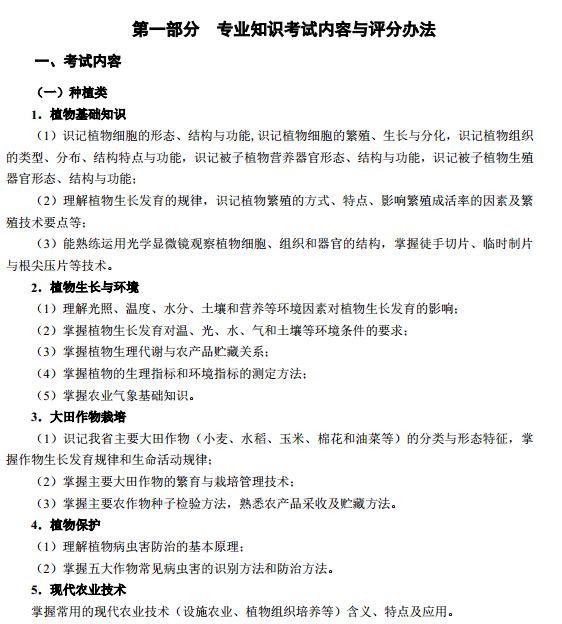 第一部分　专业知识考试内容与评分办法

一、考试内容

（一）种植类

1．植物基础知识

（1）识记植物细胞的形态、结构与功能，识记植物细胞的繁殖、生长与分化，识记植物组织的类型、分布、结构特点与功能，识记被子植物营养器官形态、结构与功能，识记被子植物生殖器官形态、结构与功能；

（2）理解植物生长发育的规律，识记植物繁殖的方式、特点、影响繁殖成活率的因素及繁殖技术要点等；

（3）能熟练运用光学显微镜观察植物细胞、组织和器官的结构，掌握徒手切片、临时制片与根尖压片等技术。

2．植物生长与环境

（1）理解光照、温度、水分、土壤和营养等环境因素对植物生长发育的影响；

（2）掌握植物生长发育对温、光、水、气和土壤等环境条件的要求；

（3）掌握植物生理代谢与农产品贮藏关系；

（4）掌握植物的生理指标和环境指标的测定方法；

（5）掌握农业气象基础知识。

3．大田作物栽培

（1）识记我省主要大田作物（小麦、水稻、玉米、棉花和油菜等）的分类与形态特征，掌握作物生长发育规律和生命活动规律；

（2）掌握主要大田作物的繁育与栽培管理技术；

（3）掌握主要农作物种子检验方法，熟悉农产品采收及贮藏方法。

4．植物保护

（1）理解植物病虫害防治的基本原理；

（2）掌握五大作物常见病虫害的识别方法和防治方法。

5．现代农业技术

掌握常用的现代农业技术（设施农业、植物组织培养等）含义、特点及应用。